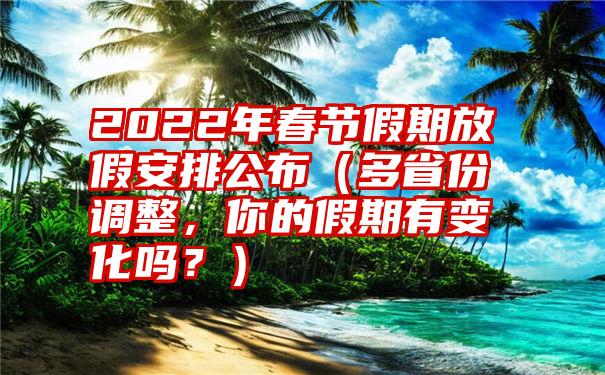 2022年春节假期放假安排公布（多省份调整，你的假期有变化吗？）